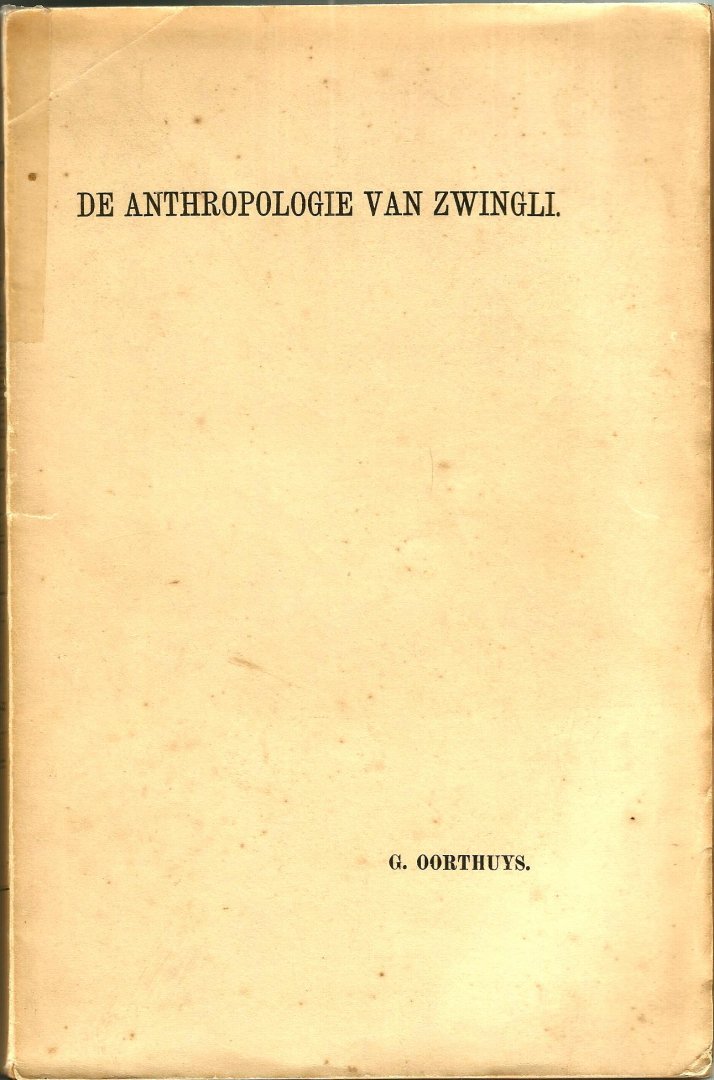 DE ANTHROPOLOGIE VAN ZWINGLI.

G. OORTHUYS.